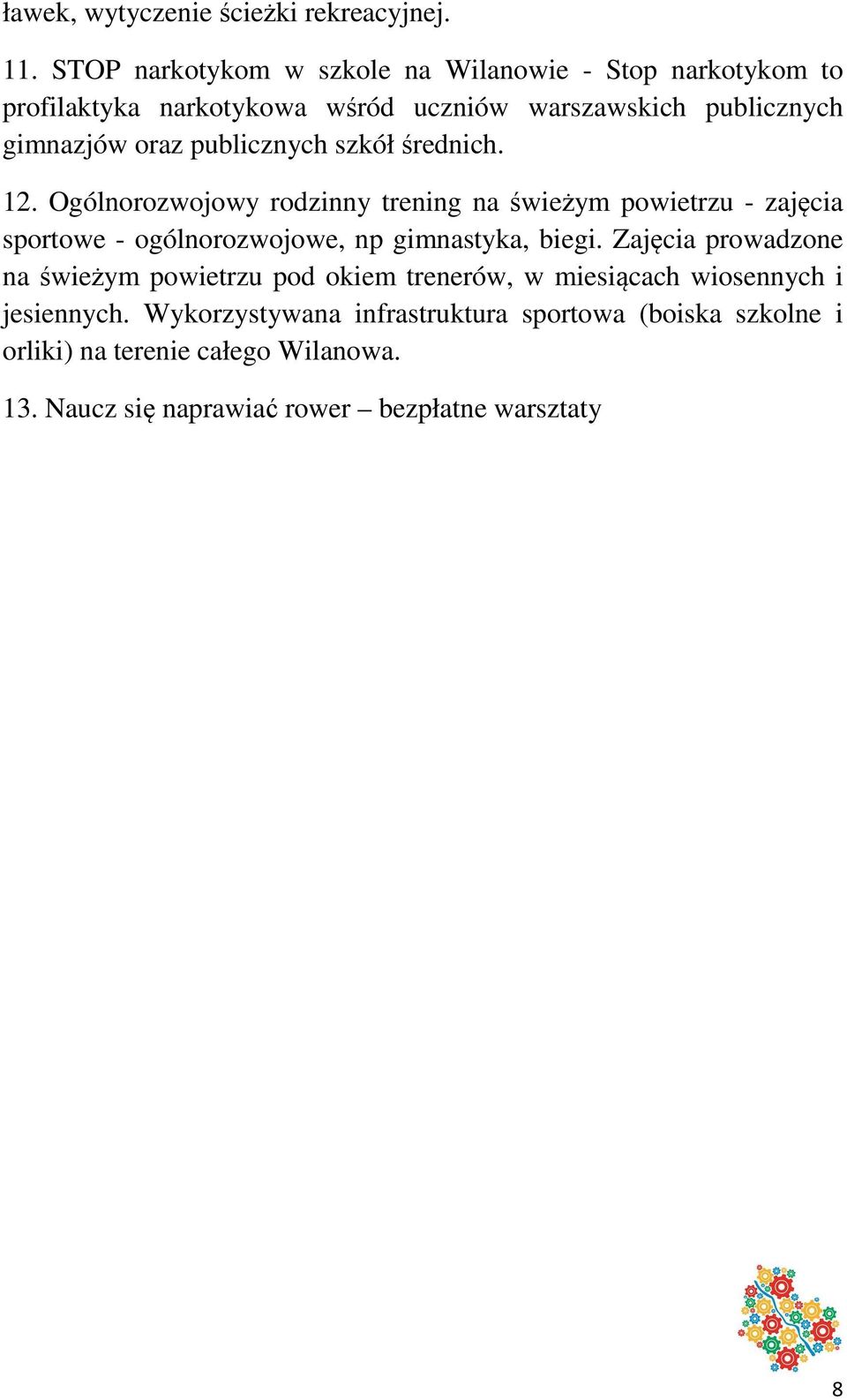 ławek, wytyczenie ścieżki rekreacyjnej.

11. STOP narkotykom w szkole na Wilanowie - Stop narkotykom to profilaktyka narkotykowa wśród uczniów warszawskich publicznych gimnazjów oraz publicznych szkół średnich.

12. Ogólnorozwojowy rodzinny trening na świeżym powietrzu - zajęcia sportowe - ogólnorozwojowe, np gimnastyka, biegi. Zajęcia prowadzone na świeżym powietrzu pod okiem trenerów, w miesiącach wiosennych i jesiennych. Wykorzystywana infrastruktura sportowa (boiska szkolne i orliki) na terenie całego Wilanowa.

13. Naucz się naprawiać rower – bezpłatne warsztaty

8